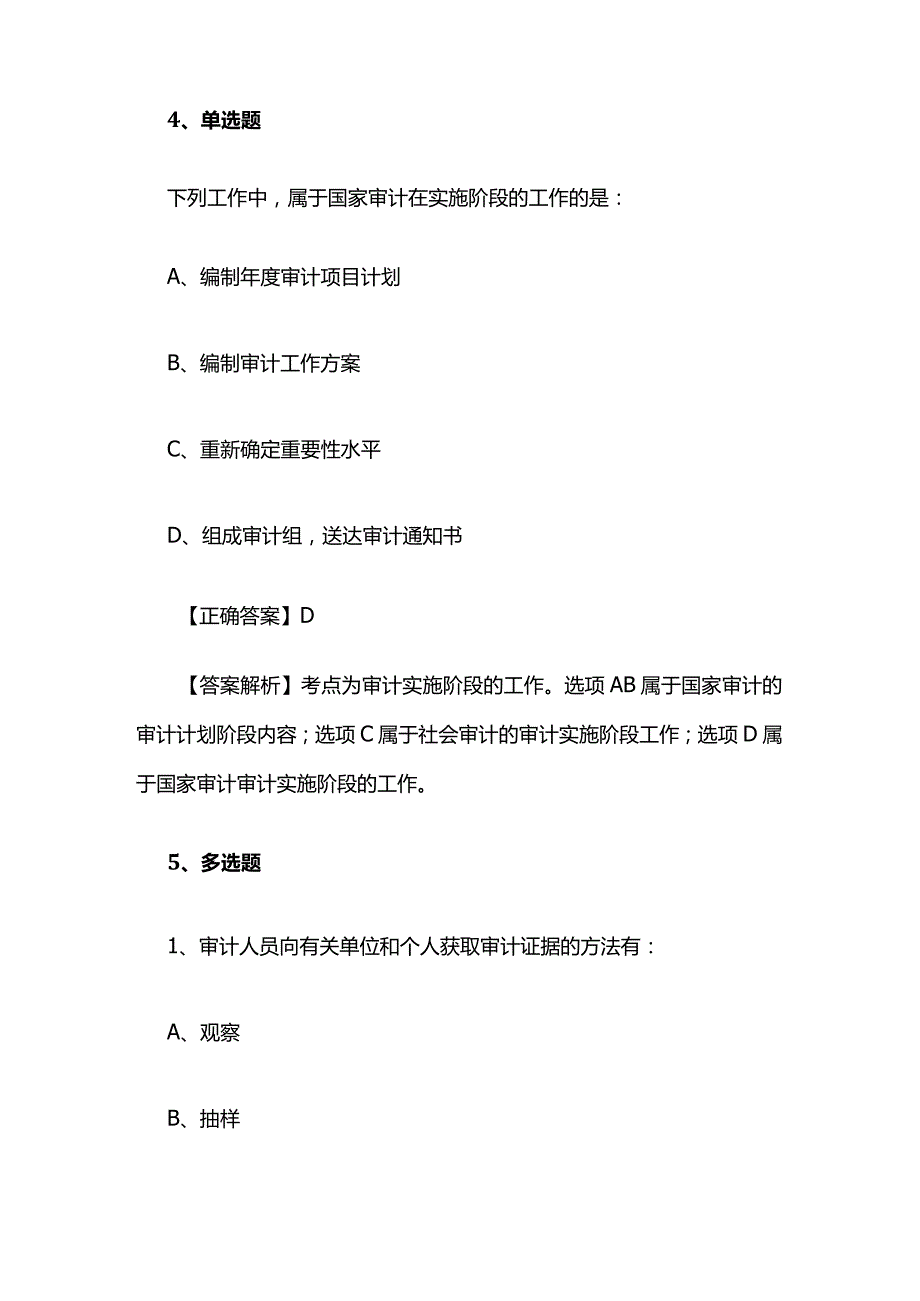 4、单选题

下列工作中，属于国家审计在实施阶段的工作的是：

A、编制年度审计项目计划

B、编制审计工作方案

C、重新确定重要性水平

D、组成审计组，送达审计通知书

【正确答案】D

【答案解析】考点为审计实施阶段的工作。选项AB属于国家审计的审计计划阶段内容；选项C属于社会审计的审计实施阶段工作；选项D属于国家审计审计实施阶段的工作。

5、多选题

1、审计人员向有关单位和个人获取审计证据的方法有：

A、观察

B、抽样